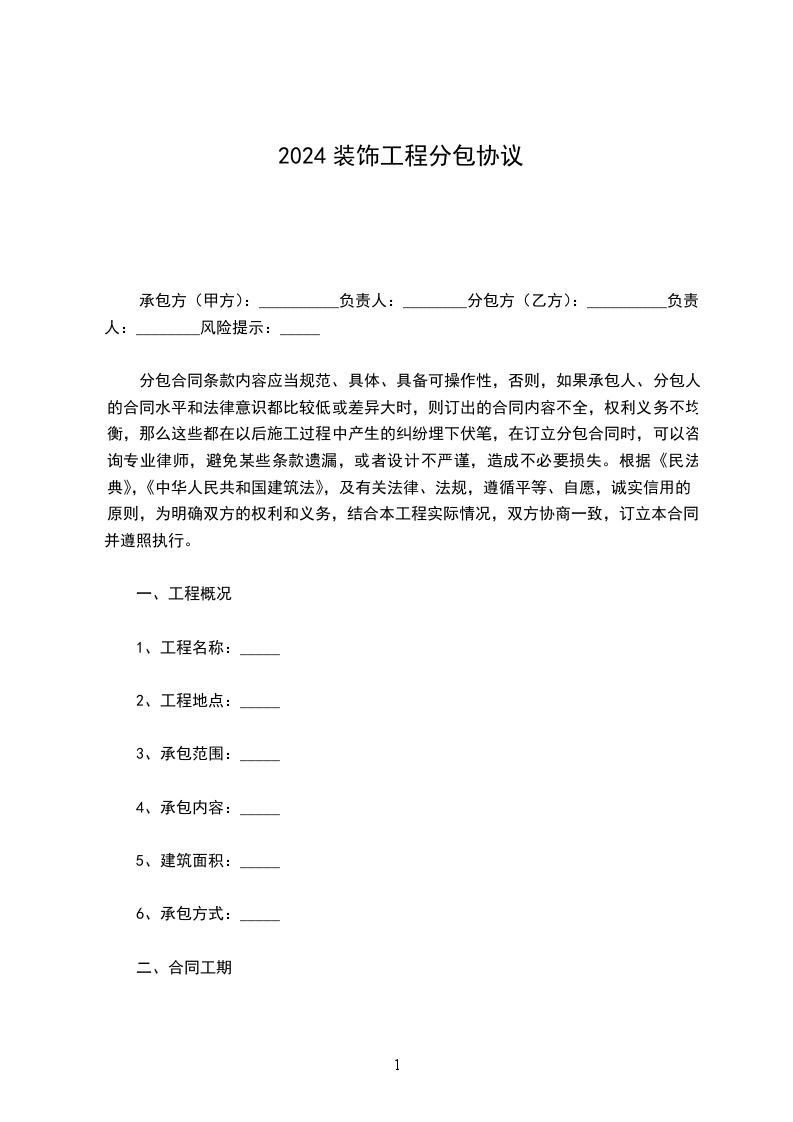 2024 装饰工程分包协议

承包方（甲方）：__________负责人：________分包方（乙方）：__________负责人：________风险提示：_____

分包合同条款内容应当规范、具体、具备可操作性，否则，如果承包人、分包人的合同水平和法律意识都比较低或差异大时，则订出的合同内容不全，权利义务不均衡，那么这些都在以后施工过程中产生的纠纷埋下伏笔，在订立分包合同时，可以咨询专业律师，避免某些条款遗漏，或者设计不严谨，造成不必要损失。根据《民法典》,《中华人民共和国建筑法》，及有关法律、法规，遵循平等、自愿，诚实信用的原则，为明确双方的权利和义务，结合本工程实际情况，双方协商一致，订立本合同并遵照执行。

一、工程概况

1、工程名称：_____

2、工程地点：_____

3、承包范围：_____

4、承包内容：_____

5、建筑面积：_____

6、承包方式：_____

二、合同工期

1